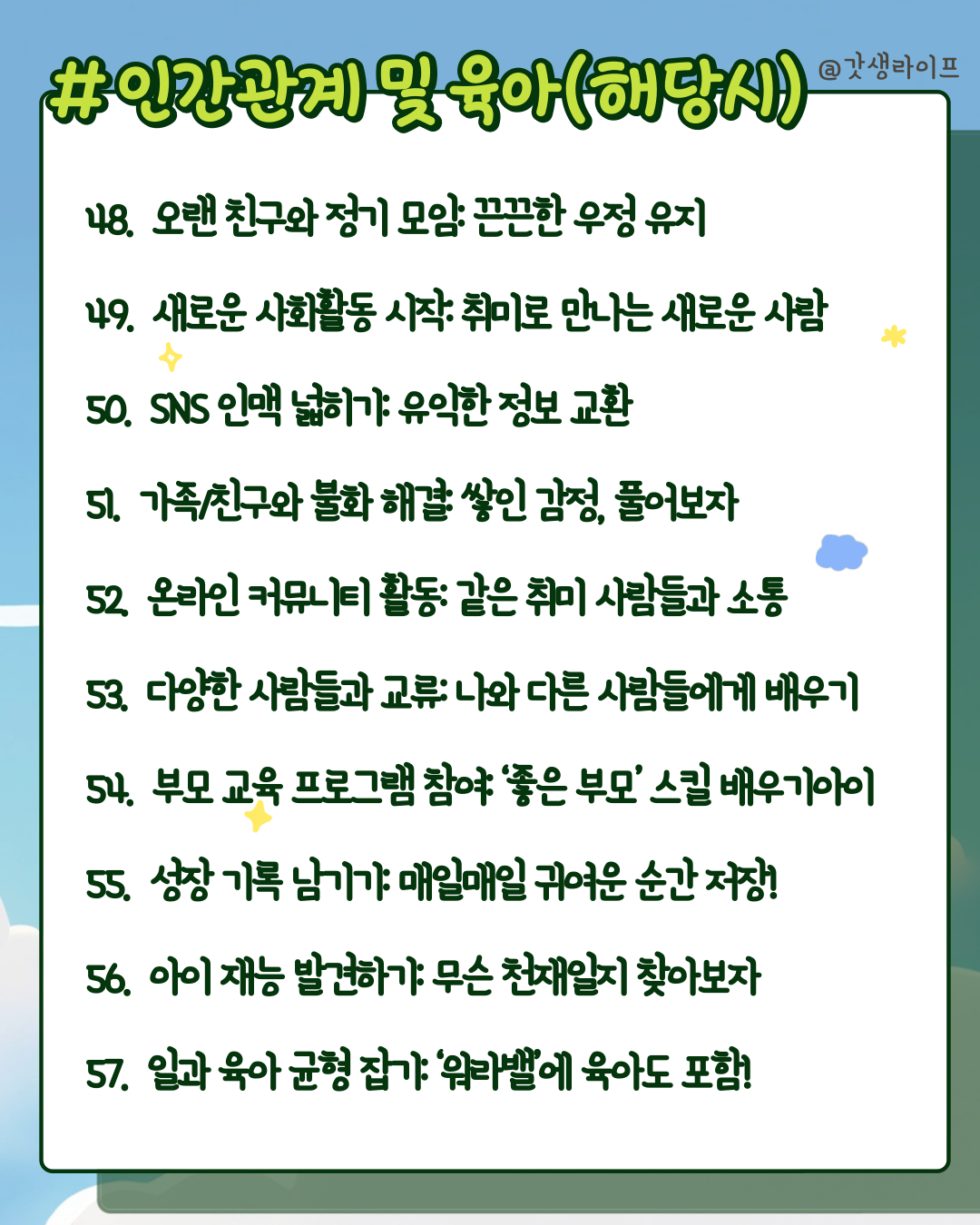 #인간관계 및 육아(해당시)

@갓생라이프

48. 오랜 친구와 정기 모임: 끈끈한 우정 유지

49. 새로운 사회활동 시작: 취미로 만나는 새로운 사람

50. SNS 인맥 넓히기: 유익한 정보 교환

51. 가족/친구와 불화 해결: 쌓인 감정, 풀어보자

52. 온라인 커뮤니티 활동: 같은 취미 사람들과 소통

53. 다양한 사람들과 교류: 나와 다른 사람들에게 배우기

54. 부모 교육 프로그램 참여: '좋은 부모' 스킬 배우기아이

55. 성장 기록 남기기: 매일매일 귀여운 순간 저장!

56. 아이 재능 발견하기: 무슨 천재일지 찾아보자

57. 일과 육아 균형 잡기: '워라밸'에 육아도 포함!